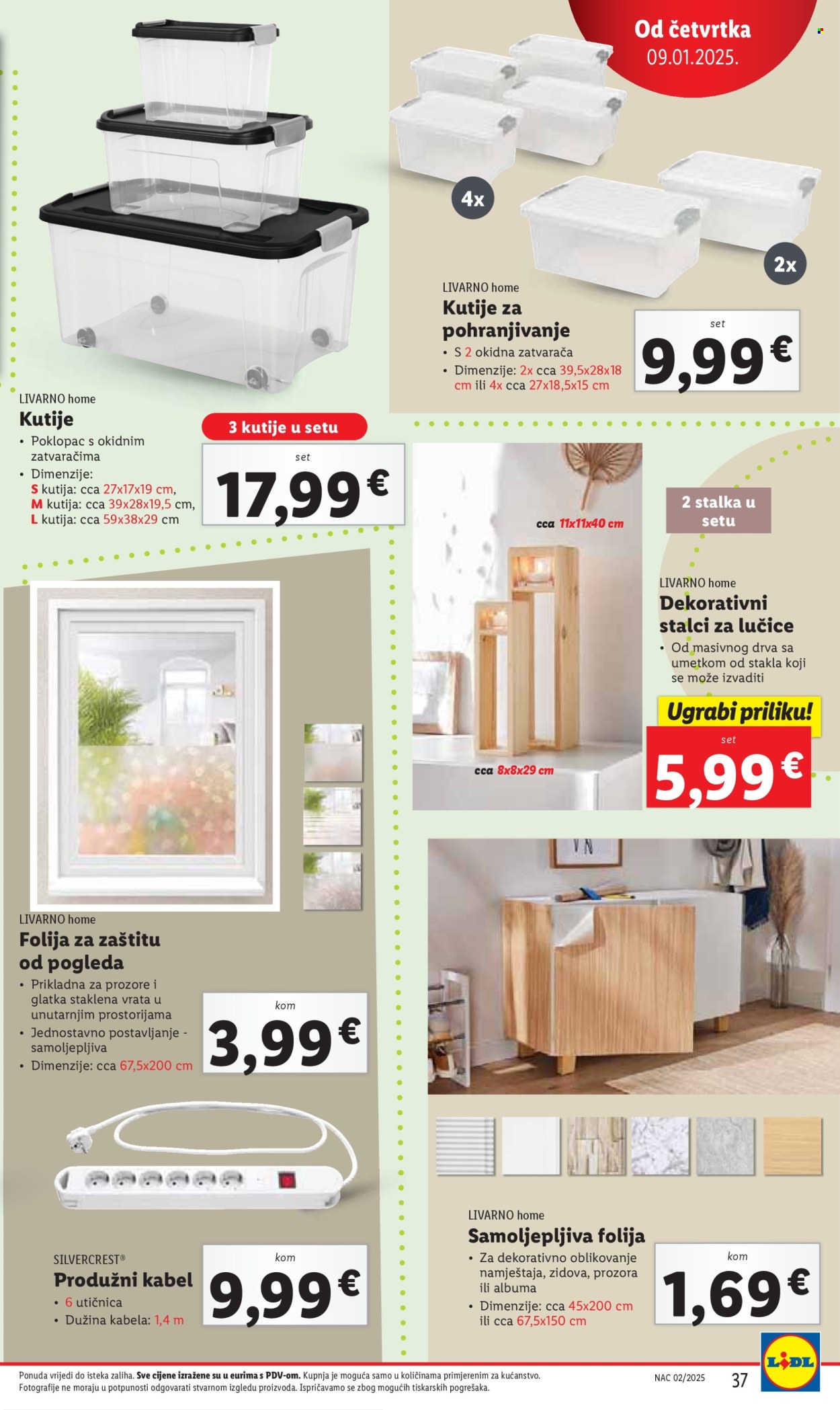 Od četvrtka
09.01.2025.

4x

2x

LIVARNO home
Kutije za pohranjivanje
• S 2 okidna zatvarača
• Dimenzije: 2x cca 39,5x28x18 cm ili 4x cca 27x18,5x15 cm

set
9,99 €

LIVARNO home
Kutije
• Poklopac s okidnim zatvaračima
• Dimenzije:
S kutija: cca 27x17x19 cm,
M kutija: cca 39x28x19,5 cm,
L kutija: cca 59x38x29 cm

3 kutije u setu

set
17,99 €

cca 11x11x40 cm

cca 8x8x29 cm

2 stalka u setu

LIVARNO home
Dekorativni stalci za lučice
• Od masivnog drva sa umetkom od stakla koji se može izvaditi

Ugrabi priliku!

set
5,99 €

LIVARNO home
Folija za zaštitu od pogleda
• Prikladna za prozore i glatka staklena vrata u unutarnjim prostorijama
• Jednostavno postavljanje - samoljepljiva
• Dimenzije: cca 67,5x200 cm

kom
3,99 €

SILVERCREST®
Produžni kabel
• 6 utičnica
• Dužina kabela: 1,4 m

kom
9,99 €

LIVARNO home
Samoljepljiva folija
• Za dekorativno oblikovanje namještaja, zidova, prozora ili albuma
• Dimenzije: cca 45x200 cm ili cca 67,5x150 cm

kom
1,69 €

Ponuda vrijedi do isteka zaliha. Sve cijene izražene su u eurima s PDV-om. Kupnja je moguća samo u količinama primjerenim za kućanstvo. Fotografije ne moraju u potpunosti odgovarati stvarnom izgledu proizvoda. Ispričavamo se zbog mogućih tiskarskih pogrešaka.

NAC 02/2025
37
LIDL